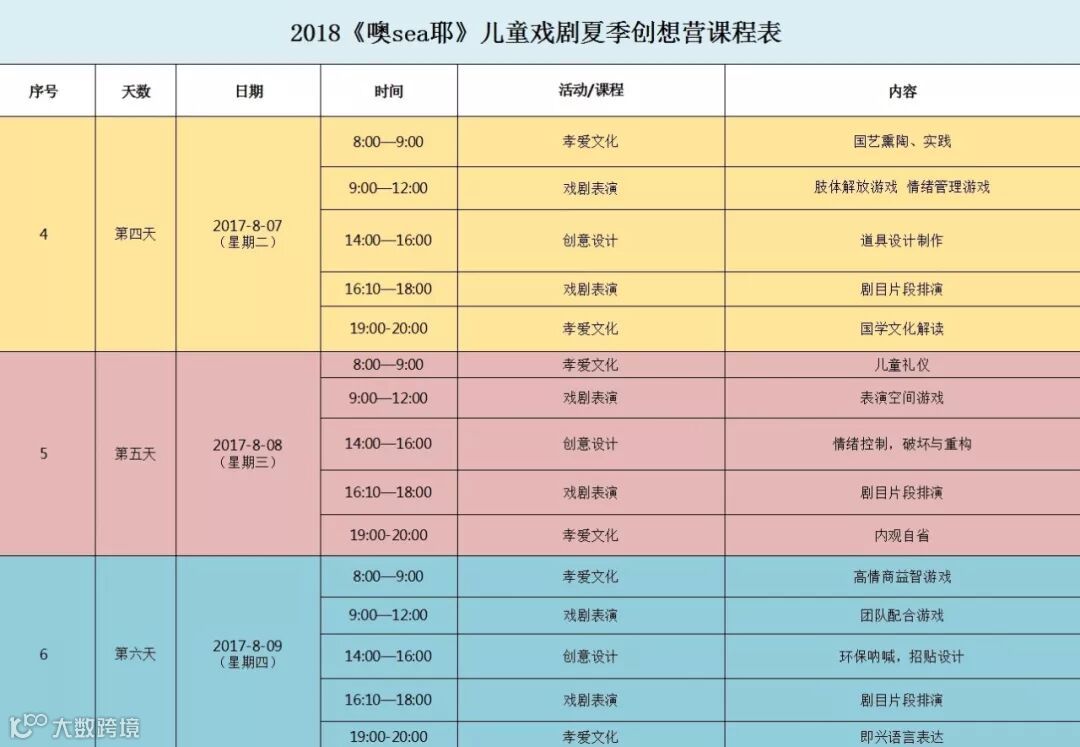 2018《噢sea耶》儿童戏剧夏季创想营课程表

| 序号 | 天数 | 日期 | 时间 | 活动/课程 | 内容 |
|---|---|---|---|---|---|
| 4 | 第四天 | 2017-8-07（星期二） | 8:00—9:00 | 孝爱文化 | 国艺熏陶、实践 |
| | | | 9:00—12:00 | 戏剧表演 | 肢体解放游戏 情绪管理游戏 |
| | | | 14:00—16:00 | 创意设计 | 道具设计制作 |
| | | | 16:10—18:00 | 戏剧表演 | 剧目片段排演 |
| | | | 19:00-20:00 | 孝爱文化 | 国学文化解读 |
| 5 | 第五天 | 2017-8-08（星期三） | 8:00—9:00 | 孝爱文化 | 儿童礼仪 |
| | | | 9:00—12:00 | 戏剧表演 | 表演空间游戏 |
| | | | 14:00—16:00 | 创意设计 | 情绪控制，破坏与重构 |
| | | | 16:10—18:00 | 戏剧表演 | 剧目片段排演 |
| | | | 19:00-20:00 | 孝爱文化 | 内观自省 |
| 6 | 第六天 | 2017-8-09（星期四） | 8:00—9:00 | 孝爱文化 | 高情商益智游戏 |
| | | | 9:00—12:00 | 戏剧表演 | 团队配合游戏 |
| | | | 14:00—16:00 | 创意设计 | 环保呐喊，招贴设计 |
| | | | 16:10—18:00 | 戏剧表演 | 剧目片段排演 |
| | | | 19:00-20:00 | 孝爱文化 | 即兴语言表达 |

大数跨境